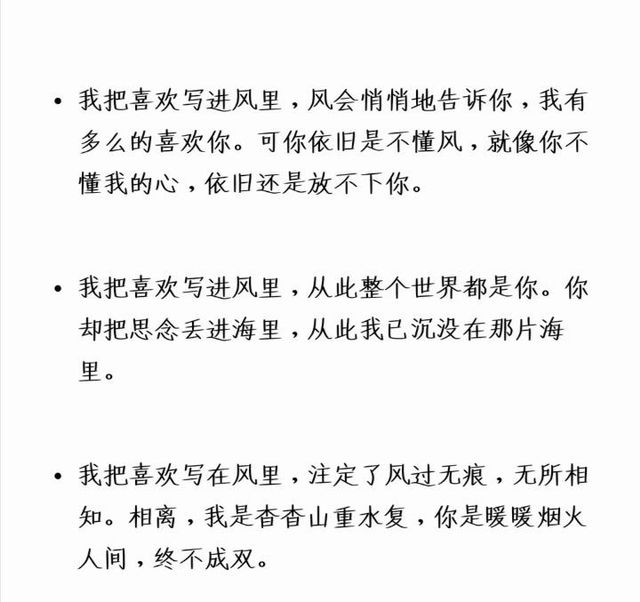 • 我把喜欢写进风里，风会悄悄地告诉你，我有多么的喜欢你。可你依旧是不懂风，就像你不懂我的心，依旧还是放不下你。

• 我把喜欢写进风里，从此整个世界都是你。你却把思念丢进海里，从此我已沉没在那片海里。

• 我把喜欢写在风里，注定了风过无痕，无所相知。相离，我是杳杳山重水复，你是暖暖烟火人间，终不成双。